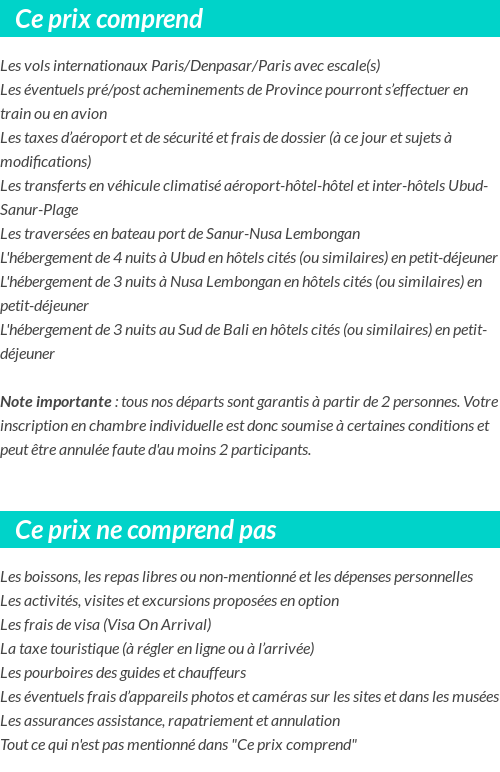 Ce prix comprend

Les vols internationaux Paris/Denpasar/Paris avec escale(s)
Les éventuels pré/post acheminements de Province pourront s'effectuer en train ou en avion
Les taxes d'aéroport et de sécurité et frais de dossier (à ce jour et sujets à modifications)
Les transferts en véhicule climatisé aéroport-hôtel-hôtel et inter-hôtels Ubud-Sanur-Plage
Les traversées en bateau port de Sanur-Nusa Lembongan
L'hébergement de 4 nuits à Ubud en hôtels cités (ou similaires) en petit-déjeuner
L'hébergement de 3 nuits à Nusa Lembongan en hôtels cités (ou similaires) en petit-déjeuner
L'hébergement de 3 nuits au Sud de Bali en hôtels cités (ou similaires) en petit-déjeuner

Note importante : tous nos départs sont garantis à partir de 2 personnes. Votre inscription en chambre individuelle est donc soumise à certaines conditions et peut être annulée faute d'au moins 2 participants.

Ce prix ne comprend pas

Les boissons, les repas libres ou non-mentionné et les dépenses personnelles
Les activités, visites et excursions proposées en option
Les frais de visa (Visa On Arrival)
La taxe touristique (à régler en ligne ou à l'arrivée)
Les pourboires des guides et chauffeurs
Les éventuels frais d'appareils photos et caméras sur les sites et dans les musées
Les assurances assistance, rapatriement et annulation
Tout ce qui n'est pas mentionné dans "Ce prix comprend"